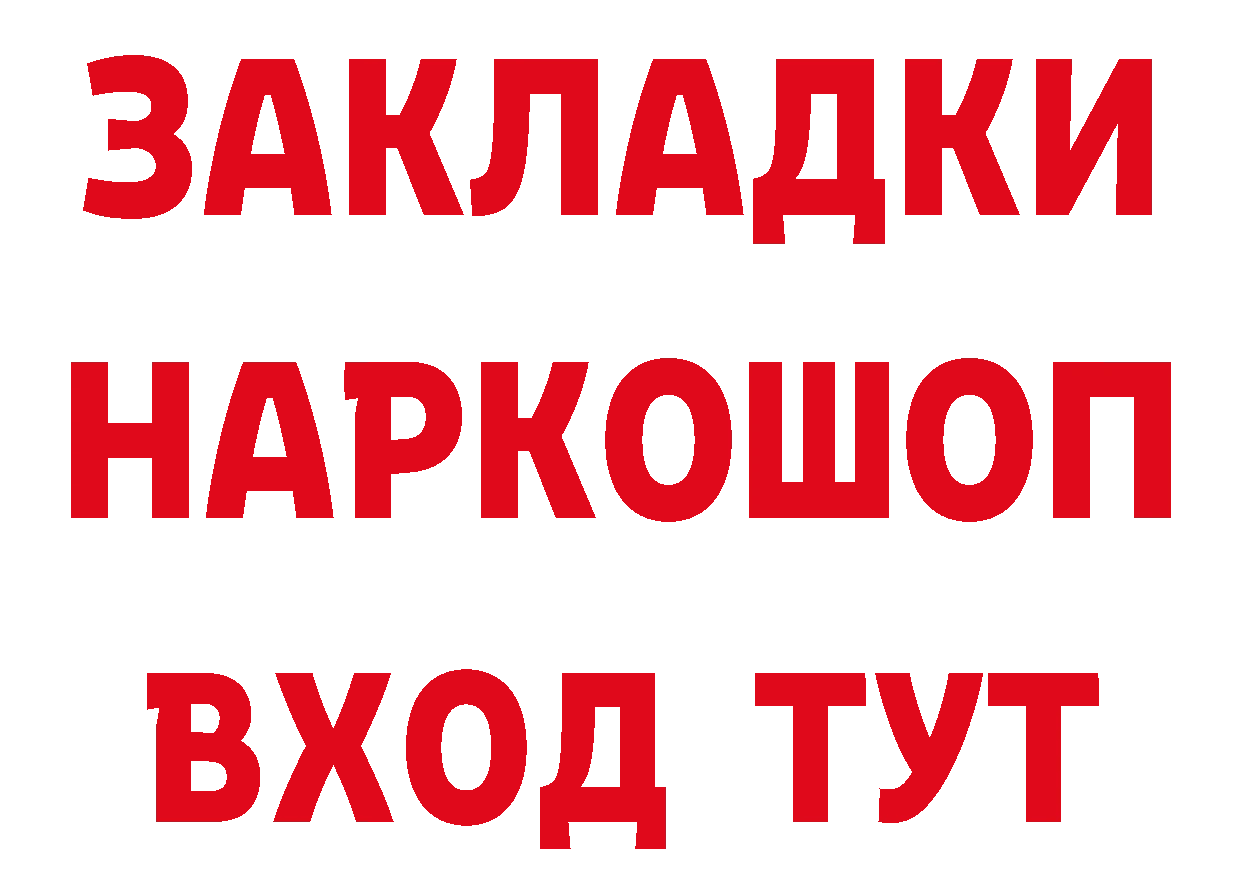 ЗАКЛАДКИ
НАРКОШОП
ВХОД ТУТ